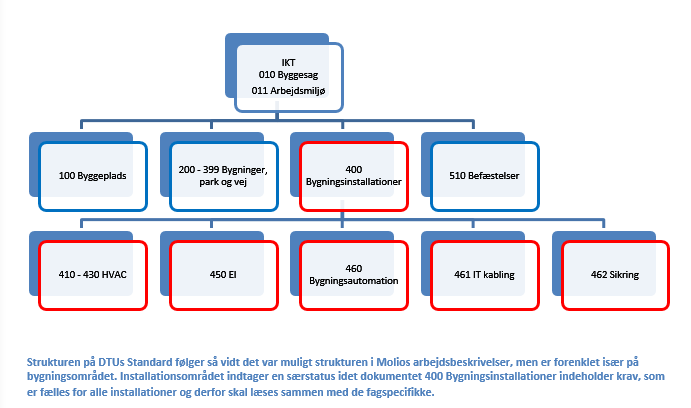 IKT
010 Byggesag
011 Arbejdsmiljø

100 Byggeplads

200 - 399 Bygninger, park og vej

400 Bygningsinstallationer

510 Befæstelser

410 - 430 HVAC

450 El

460 Bygningsautomation

461 IT kabling

462 Sikring

Strukturen på DTUs Standard følger så vidt det var muligt strukturen i Molios arbejdsbeskrivelser, men er forenklet især på bygningsområdet. Installationsområdet indtager en særstatus idet dokumentet 400 Bygningsinstallationer indeholder krav, som er fælles for alle installationer og derfor skal læses sammen med de fagspecifikke.